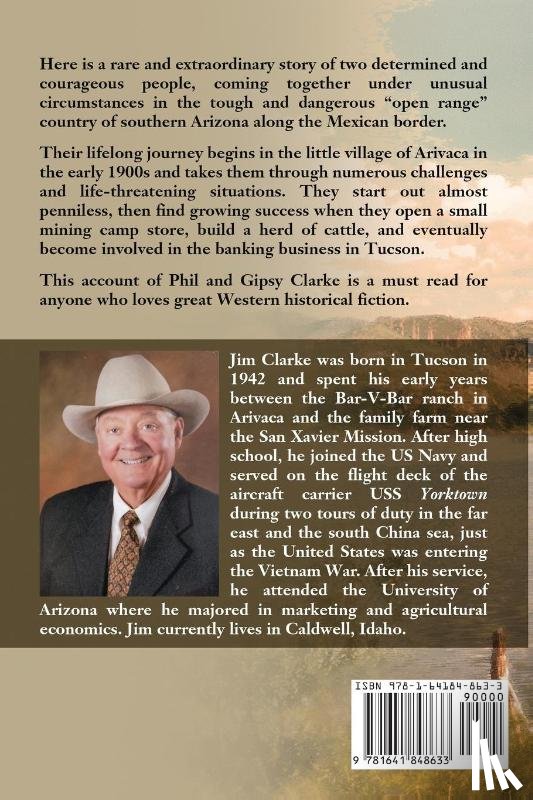 Here is a rare and extraordinary story of two determined and courageous people, coming together under unusual circumstances in the tough and dangerous "open range" country of southern Arizona along the Mexican border.

Their lifelong journey begins in the little village of Arivaca in the early 1900s and takes them through numerous challenges and life-threatening situations. They start out almost penniless, then find growing success when they open a small mining camp store, build a herd of cattle, and eventually become involved in the banking business in Tucson.

This account of Phil and Gipsy Clarke is a must read for anyone who loves great Western historical fiction.

Jim Clarke was born in Tucson in 1942 and spent his early years between the Bar-V-Bar ranch in Arivaca and the family farm near the San Xavier Mission. After high school, he joined the US Navy and served on the flight deck of the aircraft carrier USS Yorktown during two tours of duty in the far east and the south China sea, just as the United States was entering the Vietnam War. After his service, he attended the University of Arizona where he majored in marketing and agricultural economics. Jim currently lives in Caldwell, Idaho.

ISBN 978-1-64184-863-3
90000
9 781641 848633